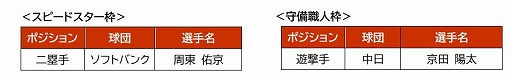 ＜スピードスター枠＞

| ポジション | 球団 | 選手名 |
|---|---|---|
| 二塁手 | ソフトバンク | 周東 佑京 |

＜守備職人枠＞

| ポジション | 球団 | 選手名 |
|---|---|---|
| 遊撃手 | 中日 | 京田 陽太 |